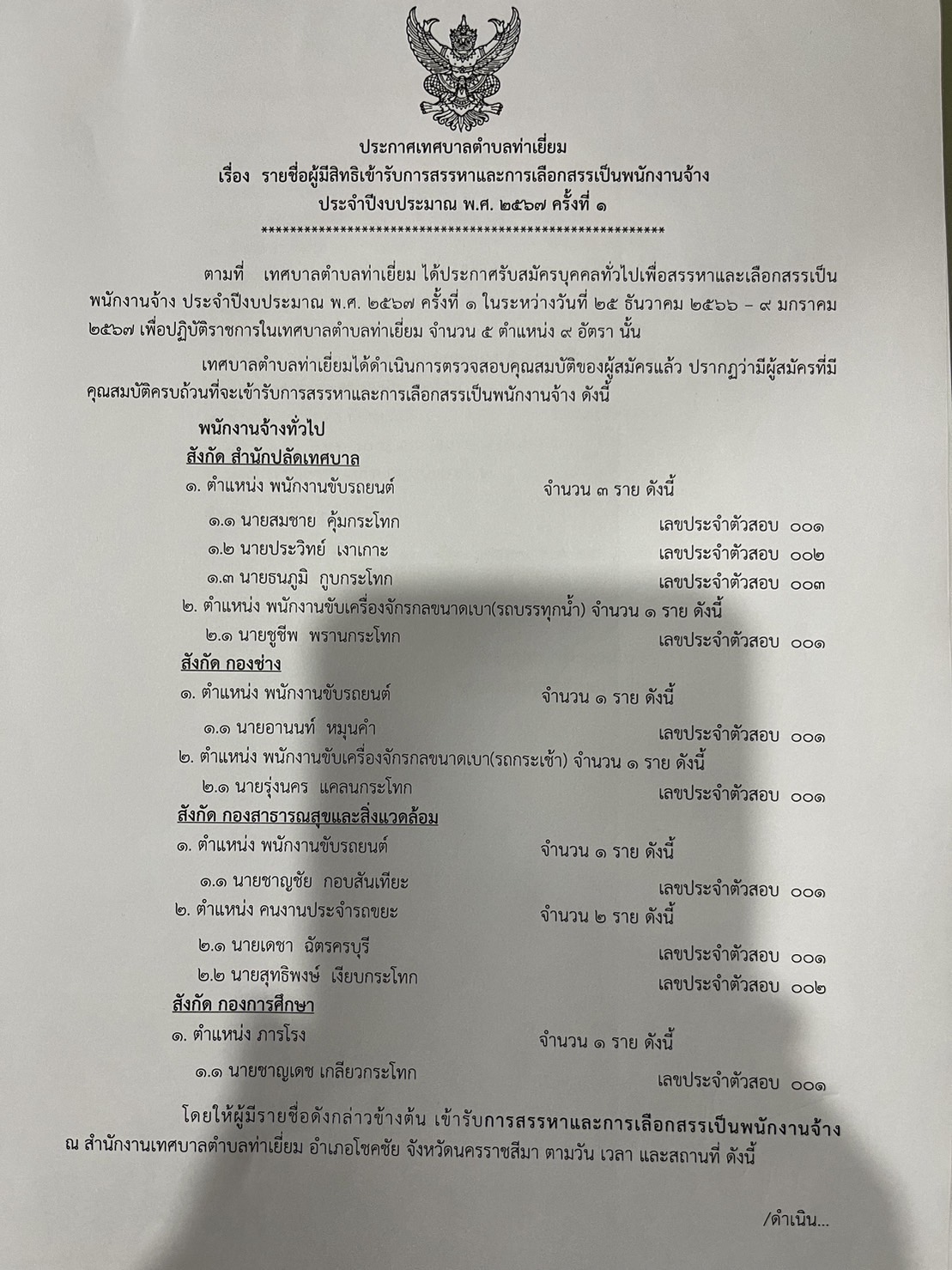 ประกาศเทศบาลตำบลท่าเยี่ยม
เรื่อง รายชื่อผู้มีสิทธิเข้ารับการสรรหาและการเลือกสรรเป็นพนักงานจ้าง
ประจำปีงบประมาณ พ.ศ. ๒๕๖๗ ครั้งที่ ๑
************************************************************

ตามที่ เทศบาลตำบลท่าเยี่ยม ได้ประกาศรับสมัครบุคคลทั่วไปเพื่อสรรหาและเลือกสรรเป็นพนักงานจ้าง ประจำปีงบประมาณ พ.ศ. ๒๕๖๗ ครั้งที่ ๑ ในระหว่างวันที่ ๒๕ ธันวาคม ๒๕๖๖ – ๙ มกราคม ๒๕๖๗ เพื่อปฏิบัติราชการในเทศบาลตำบลท่าเยี่ยม จำนวน ๕ ตำแหน่ง ๙ อัตรา นั้น

เทศบาลตำบลท่าเยี่ยมได้ดำเนินการตรวจสอบคุณสมบัติของผู้สมัครแล้ว ปรากฏว่ามีผู้สมัครที่มีคุณสมบัติครบถ้วนที่จะเข้ารับการสรรหาและการเลือกสรรเป็นพนักงานจ้าง ดังนี้

พนักงานจ้างทั่วไป
สังกัด สำนักปลัดเทศบาล
๑. ตำแหน่ง พนักงานขับรถยนต์ จำนวน ๓ ราย ดังนี้
๑.๑ นายสมชาย คุ้มกระโทก เลขประจำตัวสอบ ๐๐๑
๑.๒ นายประวิทย์ เงาเกาะ เลขประจำตัวสอบ ๐๐๒
๑.๓ นายธนภูมิ กูบกระโทก เลขประจำตัวสอบ ๐๐๓
๒. ตำแหน่ง พนักงานขับเครื่องจักรกลขนาดเบา(รถบรรทุกน้ำ) จำนวน ๑ ราย ดังนี้
๒.๑ นายชูชีพ พรานกระโทก เลขประจำตัวสอบ ๐๐๑
สังกัด กองช่าง
๑. ตำแหน่ง พนักงานขับรถยนต์ จำนวน ๑ ราย ดังนี้
๑.๑ นายอานนท์ หมุนคำ เลขประจำตัวสอบ ๐๐๑
๒. ตำแหน่ง พนักงานขับเครื่องจักรกลขนาดเบา(รถกระเช้า) จำนวน ๑ ราย ดังนี้
๒.๑ นายรุ่งนคร แคลนกระโทก เลขประจำตัวสอบ ๐๐๑
สังกัด กองสาธารณสุขและสิ่งแวดล้อม
๑. ตำแหน่ง พนักงานขับรถยนต์ จำนวน ๑ ราย ดังนี้
๑.๑ นายชาญชัย กอบสันเทียะ เลขประจำตัวสอบ ๐๐๑
๒. ตำแหน่ง คนงานประจำรถขยะ จำนวน ๒ ราย ดังนี้
๒.๑ นายเดชา ฉัตรครบุรี เลขประจำตัวสอบ ๐๐๑
๒.๒ นายสุทธิพงษ์ เงียบกระโทก เลขประจำตัวสอบ ๐๐๒
สังกัด กองการศึกษา
๑. ตำแหน่ง ภารโรง จำนวน ๑ ราย ดังนี้
๑.๑ นายชาญเดช เกลียวกระโทก เลขประจำตัวสอบ ๐๐๑

โดยให้ผู้มีรายชื่อดังกล่าวข้างต้น เข้ารับการสรรหาและการเลือกสรรเป็นพนักงานจ้าง ณ สำนักงานเทศบาลตำบลท่าเยี่ยม อำเภอโชคชัย จังหวัดนครราชสีมา ตามวัน เวลา และสถานที่ ดังนี้

/ดำเนิน...